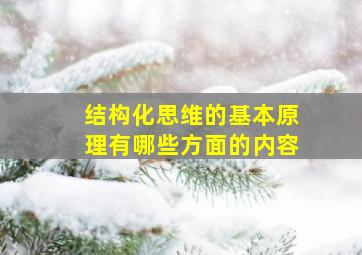 结构化思维的基本原理有哪些方面的内容